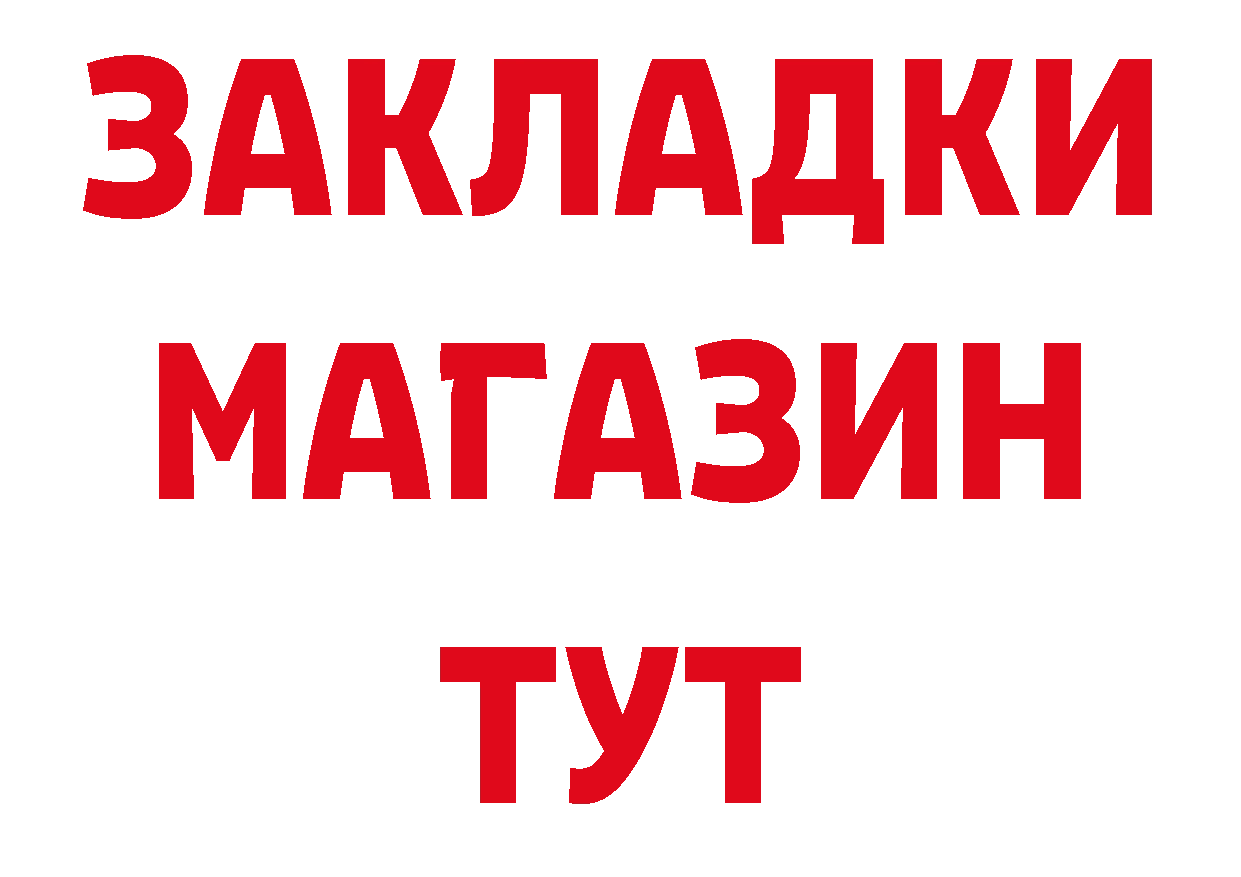 ЗАКЛАДКИ
МАГАЗИН
ТУТ